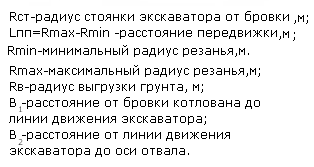 Rст-радиус стоянки экскаватора от бровки ,м;
Lпп=Rmax-Rmin -расстояние передвижки,м ;
Rmin-минимальный радиус резанья,м.

Rmax-максимальный радиус резанья,м;
Rв-радиус выгрузки грунта, м;
$B_1$-расстояние от бровки котлована до линии движения экскаватора;
$B_2$-расстояние от линии движения экскаватора до оси отвала.